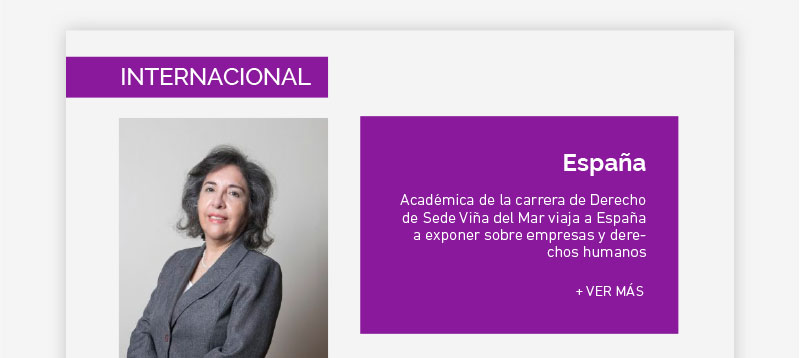 INTERNACIONAL

España

Académica de la carrera de Derecho de Sede Viña del Mar viaja a España a exponer sobre empresas y derechos humanos

+ VER MÁS